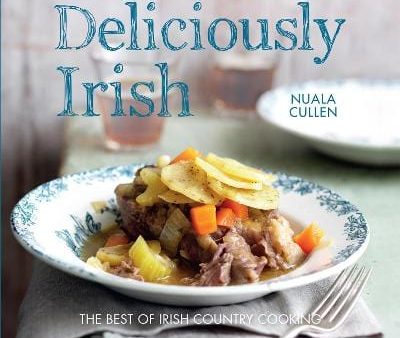 Deliciously Irish

NUALA CULLEN

THE BEST OF IRISH COUNTRY COOKING